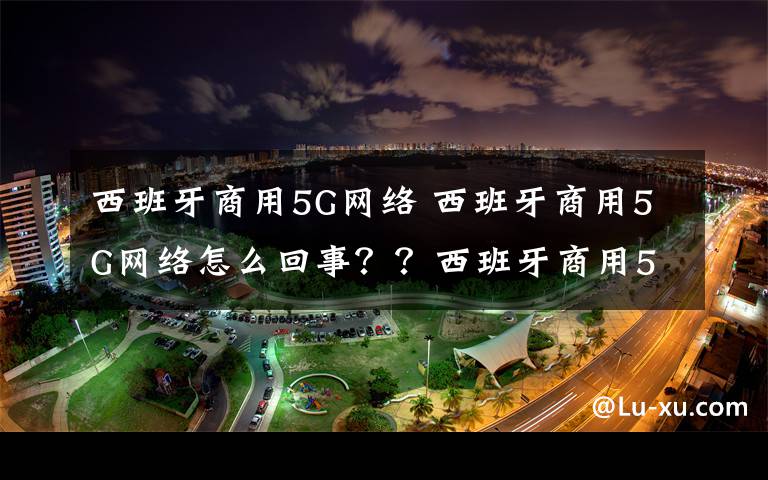 西班牙商用5G网络 西班牙商用5G网络怎么回事？？西班牙商用5

@Lu-xu.com